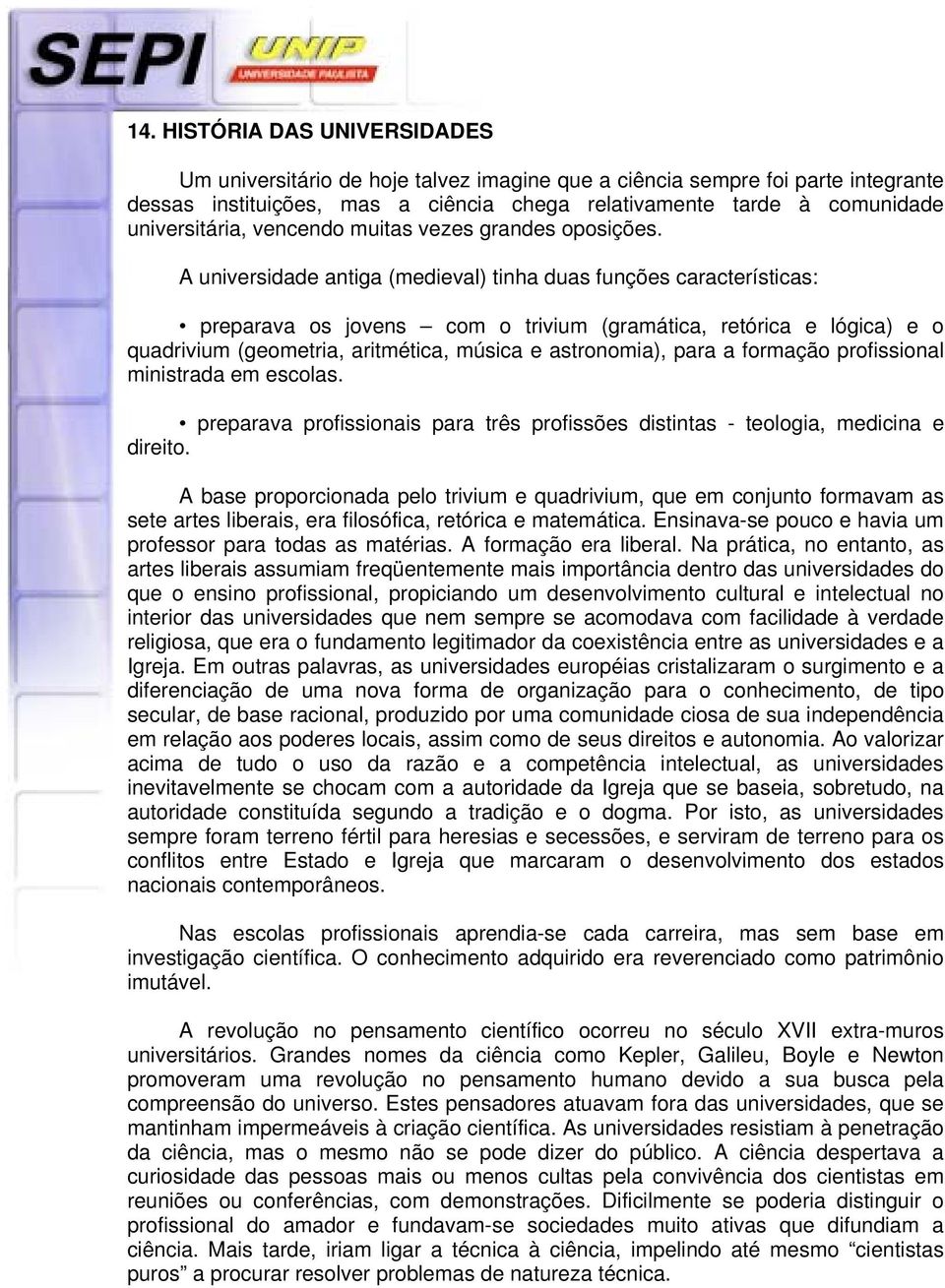 SEPI UNIP UNIVERSIDADE PAULISTA

14. HISTÓRIA DAS UNIVERSIDADES

Um universitário de hoje talvez imagine que a ciência sempre foi parte integrante dessas instituições, mas a ciência chega relativamente tarde à comunidade universitária, vencendo muitas vezes grandes oposições.

A universidade antiga (medieval) tinha duas funções características:

• preparava os jovens – com o trivium (gramática, retórica e lógica) e o quadrivium (geometria, aritmética, música e astronomia), para a formação profissional ministrada em escolas.

• preparava profissionais para três profissões distintas - teologia, medicina e direito.

A base proporcionada pelo trivium e quadrivium, que em conjunto formavam as sete artes liberais, era filosófica, retórica e matemática. Ensinava-se pouco e havia um professor para todas as matérias. A formação era liberal. Na prática, no entanto, as artes liberais assumiam freqüentemente mais importância dentro das universidades do que o ensino profissional, propiciando um desenvolvimento cultural e intelectual no interior das universidades que nem sempre se acomodava com facilidade à verdade religiosa, que era o fundamento legitimador da coexistência entre as universidades e a Igreja. Em outras palavras, as universidades européias cristalizaram o surgimento e a diferenciação de uma nova forma de organização para o conhecimento, de tipo secular, de base racional, produzido por uma comunidade ciosa de sua independência em relação aos poderes locais, assim como de seus direitos e autonomia. Ao valorizar acima de tudo o uso da razão e a competência intelectual, as universidades inevitavelmente se chocam com a autoridade da Igreja que se baseia, sobretudo, na autoridade constituída segundo a tradição e o dogma. Por isto, as universidades sempre foram terreno fértil para heresias e secessões, e serviram de terreno para os conflitos entre Estado e Igreja que marcaram o desenvolvimento dos estados nacionais contemporâneos.

Nas escolas profissionais aprendia-se cada carreira, mas sem base em investigação científica. O conhecimento adquirido era reverenciado como patrimônio imutável.

A revolução no pensamento científico ocorreu no século XVII extra-muros universitários. Grandes nomes da ciência como Kepler, Galileu, Boyle e Newton promoveram uma revolução no pensamento humano devido a sua busca pela compreensão do universo. Estes pensadores atuavam fora das universidades, que se mantinham impermeáveis à criação científica. As universidades resistiam à penetração da ciência, mas o mesmo não se pode dizer do público. A ciência despertava a curiosidade das pessoas mais ou menos cultas pela convivência dos cientistas em reuniões ou conferências, com demonstrações. Dificilmente se poderia distinguir o profissional do amador e fundavam-se sociedades muito ativas que difundiam a ciência. Mais tarde, iriam ligar a técnica à ciência, impelindo até mesmo “cientistas puros” a procurar resolver problemas de natureza técnica.